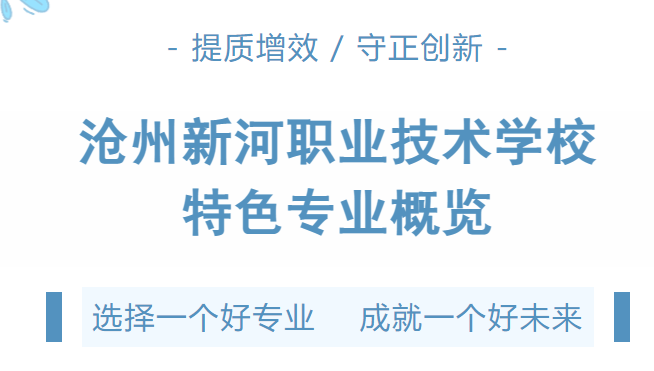 - 提质增效 / 守正创新 -

沧州新河职业技术学校
特色专业概览

选择一个好专业　成就一个好未来